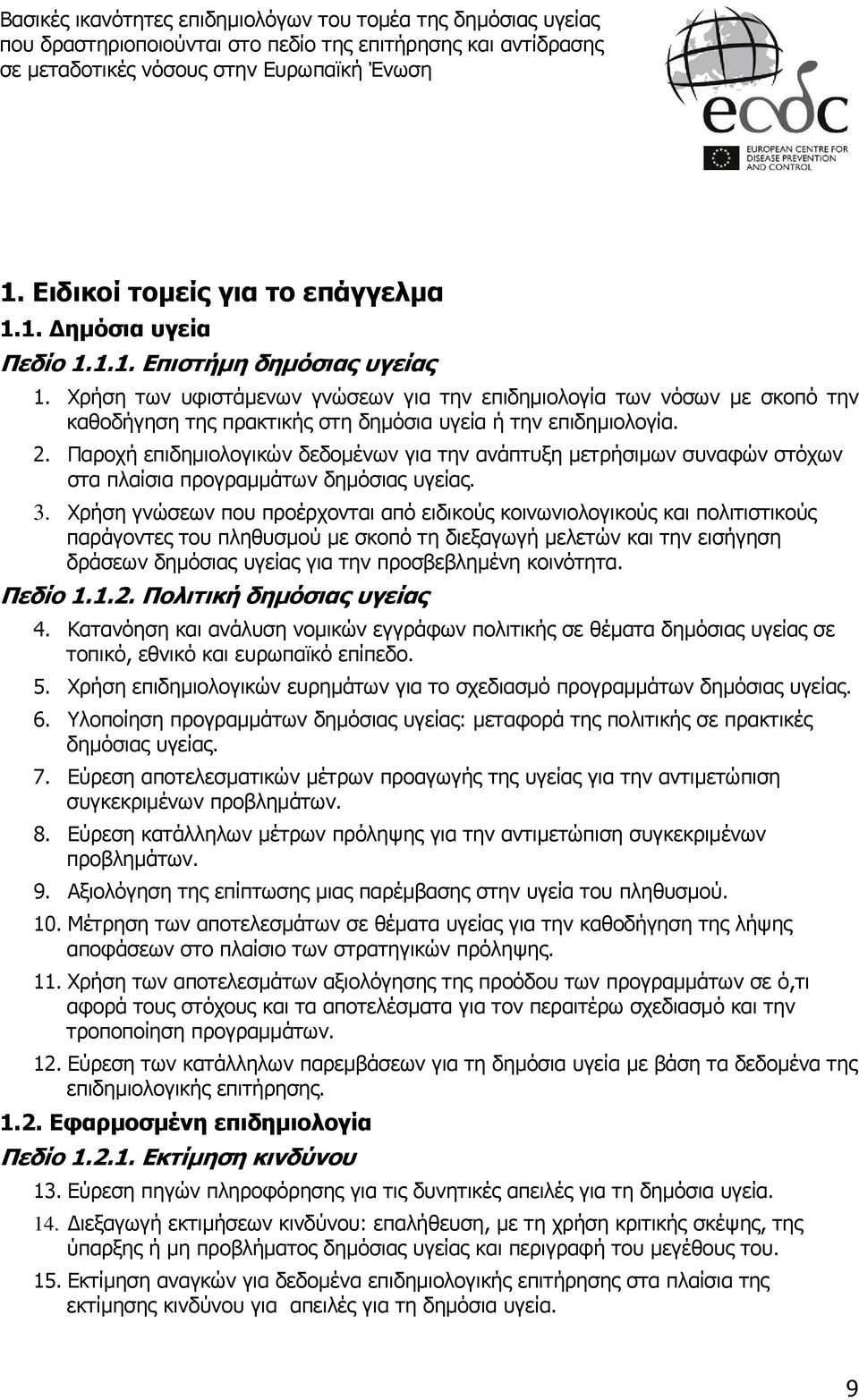 Βασικές ικανότητες επιδημιολόγων του τομέα της δημόσιας υγείας που δραστηριοποιούνται στο πεδίο της επιτήρησης και αντίδρασης σε μεταδοτικές νόσους στην Ευρωπαϊκή Ένωση

ecdc

EUROPEAN CENTRE FOR DISEASE PREVENTION AND CONTROL

1. Ειδικοί τομείς για το επάγγελμα

1.1. Δημόσια υγεία

Πεδίο 1.1.1. Επιστήμη δημόσιας υγείας

1. Χρήση των υφιστάμενων γνώσεων για την επιδημιολογία των νόσων με σκοπό την καθοδήγηση της πρακτικής στη δημόσια υγεία ή την επιδημιολογία.

2. Παροχή επιδημιολογικών δεδομένων για την ανάπτυξη μετρήσιμων συναφών στόχων στα πλαίσια προγραμμάτων δημόσιας υγείας.

3. Χρήση γνώσεων που προέρχονται από ειδικούς κοινωνιολογικούς και πολιτιστικούς παράγοντες του πληθυσμού με σκοπό τη διεξαγωγή μελετών και την εισήγηση δράσεων δημόσιας υγείας για την προσβεβλημένη κοινότητα.

Πεδίο 1.1.2. Πολιτική δημόσιας υγείας

4. Κατανόηση και ανάλυση νομικών εγγράφων πολιτικής σε θέματα δημόσιας υγείας σε τοπικό, εθνικό και ευρωπαϊκό επίπεδο.

5. Χρήση επιδημιολογικών ευρημάτων για το σχεδιασμό προγραμμάτων δημόσιας υγείας.

6. Υλοποίηση προγραμμάτων δημόσιας υγείας: μεταφορά της πολιτικής σε πρακτικές δημόσιας υγείας.

7. Εύρεση αποτελεσματικών μέτρων προαγωγής της υγείας για την αντιμετώπιση συγκεκριμένων προβλημάτων.

8. Εύρεση κατάλληλων μέτρων πρόληψης για την αντιμετώπιση συγκεκριμένων προβλημάτων.

9. Αξιολόγηση της επίπτωσης μιας παρέμβασης στην υγεία του πληθυσμού.

10. Μέτρηση των αποτελεσμάτων σε θέματα υγείας για την καθοδήγηση της λήψης αποφάσεων στο πλαίσιο των στρατηγικών πρόληψης.

11. Χρήση των αποτελεσμάτων αξιολόγησης της προόδου των προγραμμάτων σε ό,τι αφορά τους στόχους και τα αποτελέσματα για τον περαιτέρω σχεδιασμό και την τροποποίηση προγραμμάτων.

12. Εύρεση των κατάλληλων παρεμβάσεων για τη δημόσια υγεία με βάση τα δεδομένα της επιδημιολογικής επιτήρησης.

1.2. Εφαρμοσμένη επιδημιολογία

Πεδίο 1.2.1. Εκτίμηση κινδύνου

13. Εύρεση πηγών πληροφόρησης για τις δυνητικές απειλές για τη δημόσια υγεία.

14. Διεξαγωγή εκτιμήσεων κινδύνου: επαλήθευση, με τη χρήση κριτικής σκέψης, της ύπαρξης ή μη προβλήματος δημόσιας υγείας και περιγραφή του μεγέθους του.

15. Εκτίμηση αναγκών για δεδομένα επιδημιολογικής επιτήρησης στα πλαίσια της εκτίμησης κινδύνου για απειλές για τη δημόσια υγεία.

9